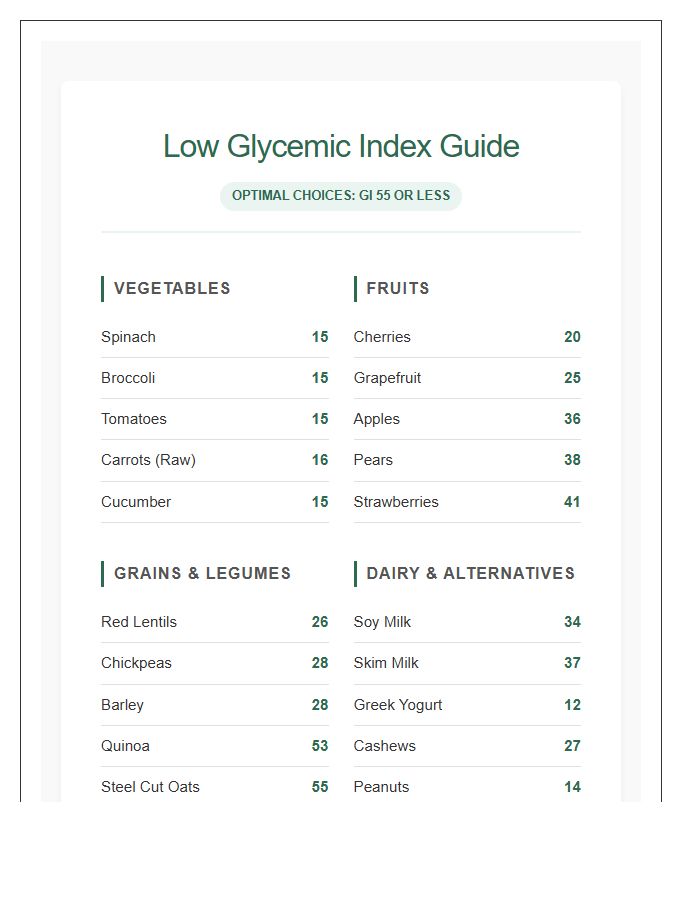 Low Glycemic Index Guide

OPTIMAL CHOICES: GI 55 OR LESS

VEGETABLES

Spinach 15

Broccoli 15

Tomatoes 15

Carrots (Raw) 16

Cucumber 15

GRAINS & LEGUMES

Red Lentils 26

Chickpeas 28

Barley 28

Quinoa 53

Steel Cut Oats 55

FRUITS

Cherries 20

Grapefruit 25

Apples 36

Pears 38

Strawberries 41

DAIRY & ALTERNATIVES

Soy Milk 34

Skim Milk 37

Greek Yogurt 12

Cashews 27

Peanuts 14